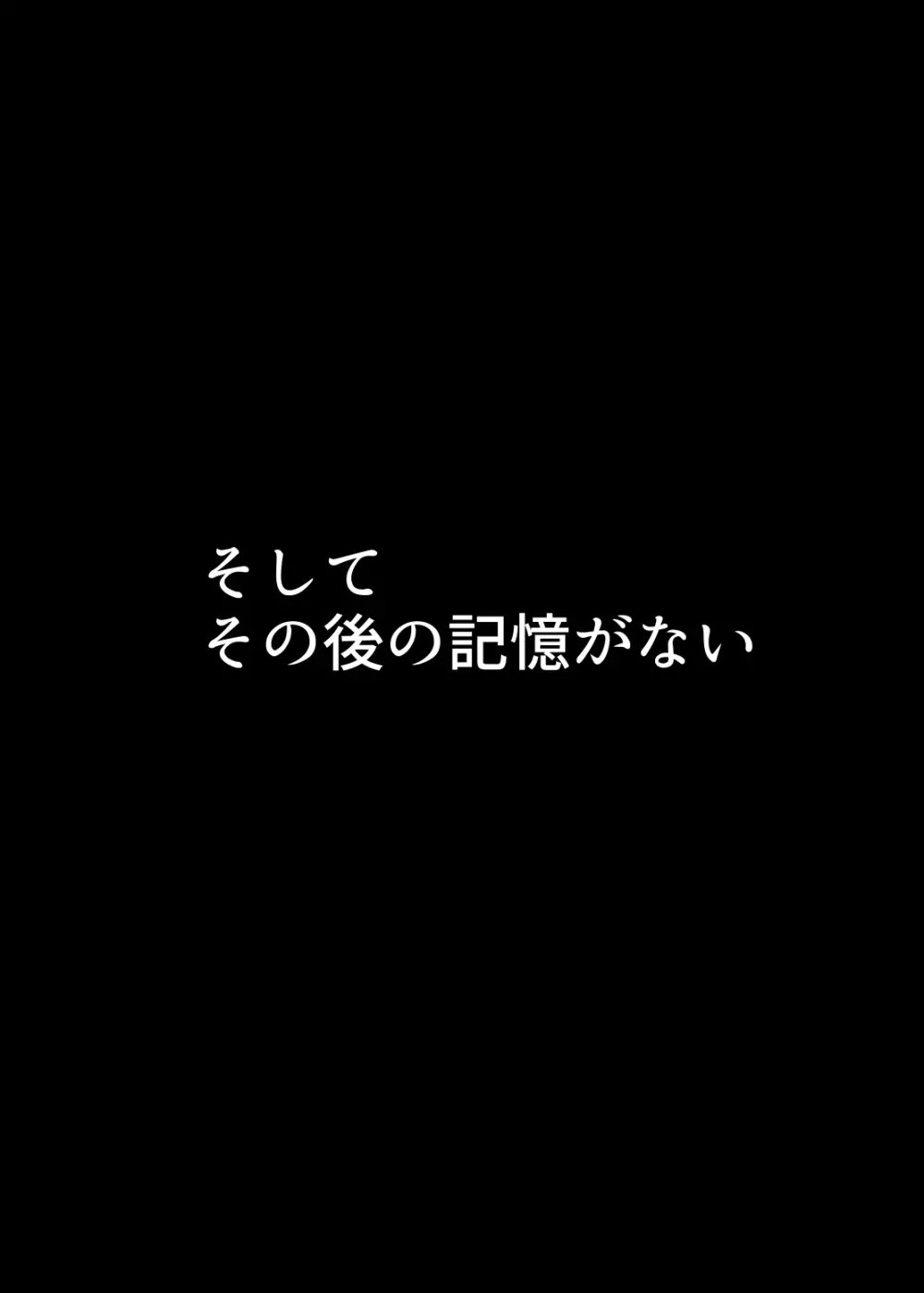 そして
その後の記憶がない